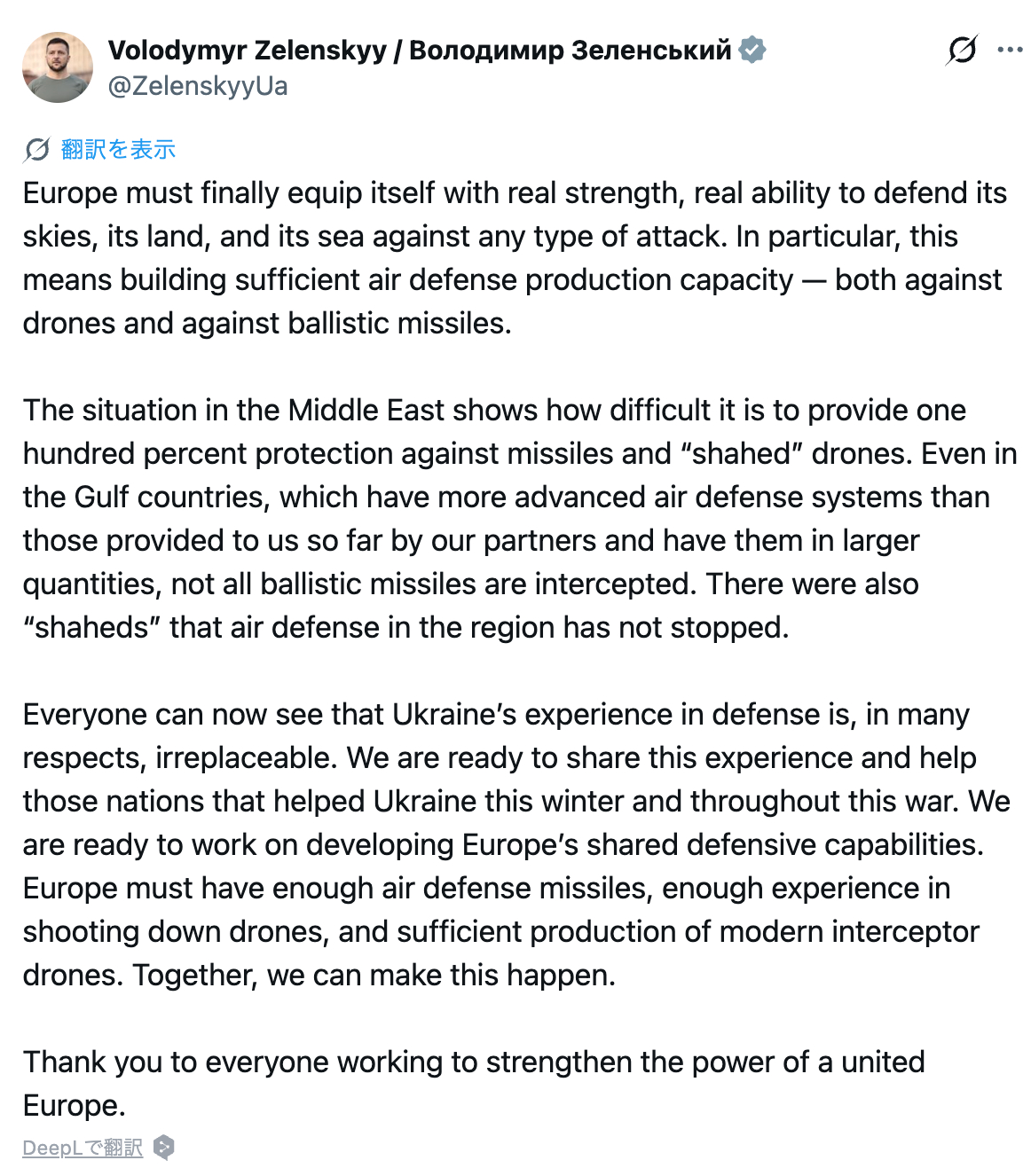 Volodymyr Zelenskyy / Володимир Зеленський
@ZelenskyyUa

翻訳を表示

Europe must finally equip itself with real strength, real ability to defend its skies, its land, and its sea against any type of attack. In particular, this means building sufficient air defense production capacity — both against drones and against ballistic missiles.

The situation in the Middle East shows how difficult it is to provide one hundred percent protection against missiles and “shahed” drones. Even in the Gulf countries, which have more advanced air defense systems than those provided to us so far by our partners and have them in larger quantities, not all ballistic missiles are intercepted. There were also “shaheds” that air defense in the region has not stopped.

Everyone can now see that Ukraine’s experience in defense is, in many respects, irreplaceable. We are ready to share this experience and help those nations that helped Ukraine this winter and throughout this war. We are ready to work on developing Europe’s shared defensive capabilities. Europe must have enough air defense missiles, enough experience in shooting down drones, and sufficient production of modern interceptor drones. Together, we can make this happen.

Thank you to everyone working to strengthen the power of a united Europe.

DeepLで翻訳